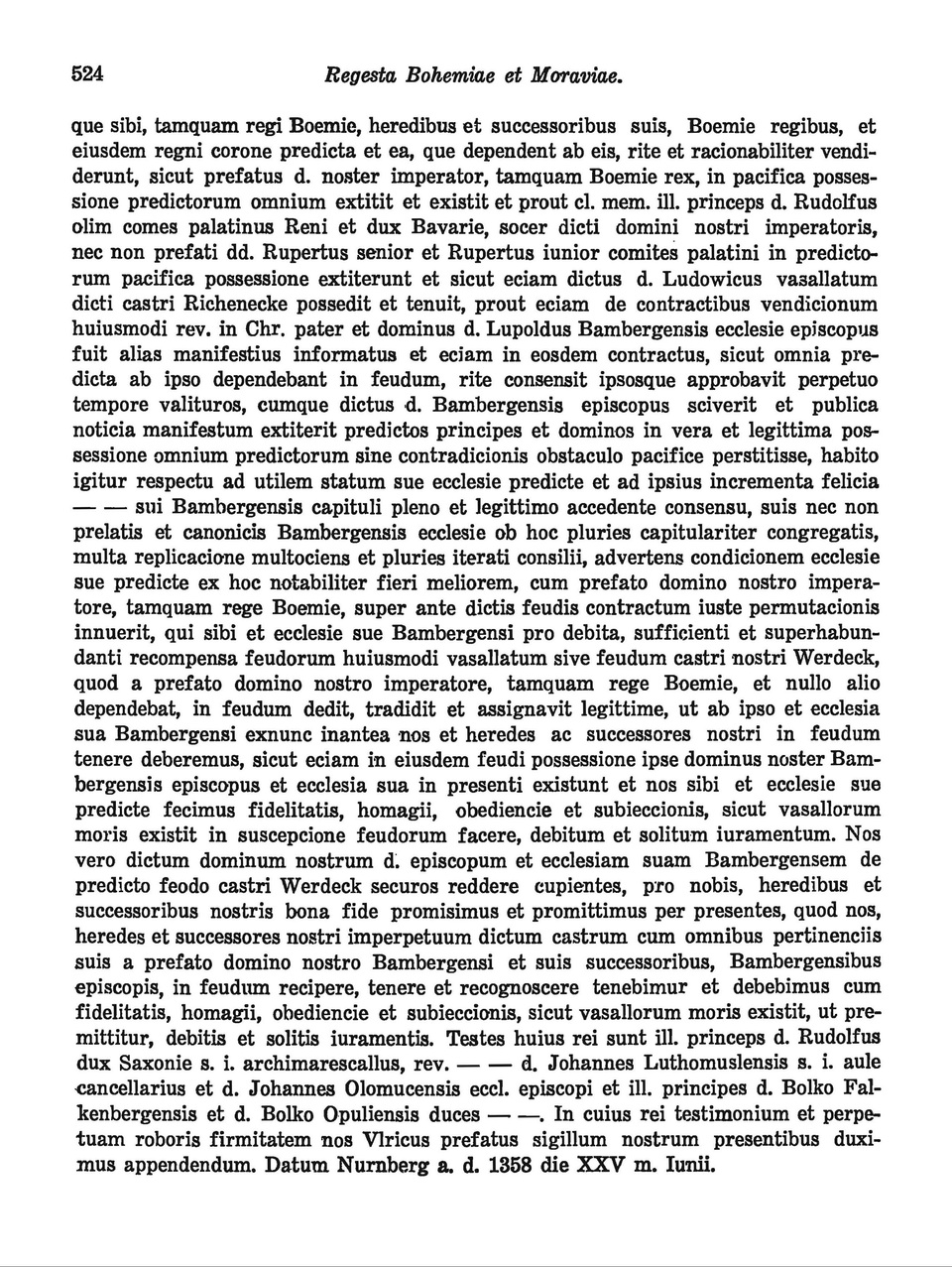 524 Regesta Bohemiae et Moraviae.

que sibi, tamquam regi Boemie, heredibus et successoribus suis, Boemie regibus, et eiusdem regni corone predicta et ea, que dependent ab eis, rite et racionabiliter vendiderunt, sicut prefatus d. noster imperator, tamquam Boemie rex, in pacifica possessione predictorum omnium extitit et existit et prout cl. mem. ill. princeps d. Rudolfus olim comes palatinus Reni et dux Bavarie, socer dicti domini nostri imperatoris, nec non prefati dd. Rupertus senior et Rupertus iunior comites palatini in predictorum pacifica possessione extiterunt et sicut eciam dictus d. Ludowicus vasallatum dicti castri Richenecke possedit et tenuit, prout eciam de contractibus vendicionum huiusmodi rev. in Chr. pater et dominus d. Lupoldus Bambergensis ecclesie episcopus fuit alias manifestius informatus et eciam in eosdem contractus, sicut omnia predicta ab ipso dependebant in feudum, rite consensit ipsosque approbavit perpetuo tempore valituros, cumque dictus d. Bambergensis episcopus sciverit et publica noticia manifestum extiterit predictos principes et dominos in vera et legittima possessione omnium predictorum sine contradicionis obstaculo pacifice perstitisse, habito igitur respectu ad utilem statum sue ecclesie predicte et ad ipsius incrementa felicia — — sui Bambergensis capituli pleno et legittimo accedente consensu, suis nec non prelatis et canonicis Bambergensis ecclesie ob hoc pluries capitulariter congregatis, multa replicacione multociens et pluries iterati consilii, advertens condicionem ecclesie sue predicte ex hoc notabiliter fieri meliorem, cum prefato domino nostro imperatore, tamquam rege Boemie, super ante dictis feudis contractum iuste permutacionis innuerit, qui sibi et ecclesie sue Bambergensi pro debita, sufficienti et superhabundanti recompensa feudorum huiusmodi vasallatum sive feudum castri nostri Werdeck, quod a prefato domino nostro imperatore, tamquam rege Boemie, et nullo alio dependebat, in feudum dedit, tradidit et assignavit legittime, ut ab ipso et ecclesia sua Bambergensi exnunc inantea nos et heredes ac successores nostri in feudum tenere deberemus, sicut eciam in eiusdem feudi possessione ipse dominus noster Bambergensis episcopus et ecclesia sua in presenti existunt et nos sibi et ecclesie sue predicte fecimus fidelitatis, homagii, obediencie et subieccionis, sicut vasallorum moris existit in suscepcione feudorum facere, debitum et solitum iuramentum. Nos vero dictum dominum nostrum d. episcopum et ecclesiam suam Bambergensem de predicto feodo castri Werdeck securos reddere cupientes, pro nobis, heredibus et successoribus nostris bona fide promisimus et promittimus per presentes, quod nos, heredes et successores nostri imperpetuum dictum castrum cum omnibus pertinenciis suis a prefato domino nostro Bambergensi et suis successoribus, Bambergensibus episcopis, in feudum recipere, tenere et recognoscere tenebimur et debebimus cum fidelitatis, homagii, obediencie et subieccionis, sicut vasallorum moris existit, ut premittitur, debitis et solitis iuramentis. Testes huius rei sunt ill. princeps d. Rudolfus dux Saxonie s. i. archimarescallus, rev. — — d. Johannes Luthomuslensis s. i. aule cancellarius et d. Johannes Olomucensis eccl. episcopi et ill. principes d. Bolko Falkenbergensis et d. Bolko Opuliensis duces — —. In cuius rei testimonium et perpetuam roboris firmitatem nos Vlricus prefatus sigillum nostrum presentibus duximus appendendum. Datum Nurnberg a. d. 1358 die XXV m. Iunii.